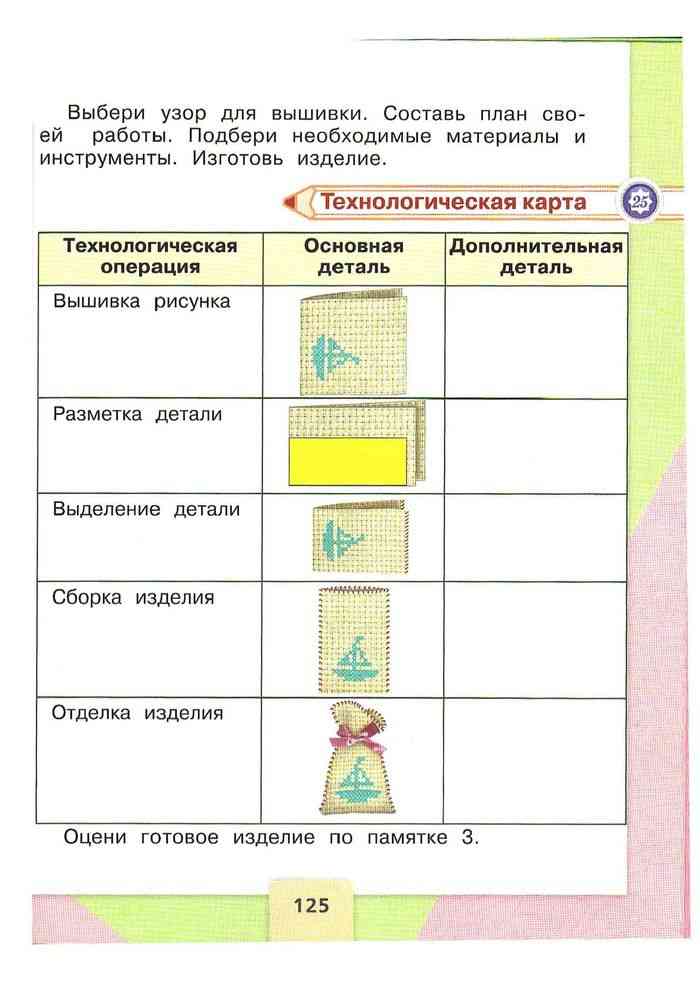 Выбери узор для вышивки. Составь план своей работы. Подбери необходимые материалы и инструменты. Изготовь изделие.

Технологическая карта 25

| Технологическая операция | Основная деталь | Дополнительная деталь |
|---|---|---|
| Вышивка рисунка | | |
| Разметка детали | | |
| Выделение детали | | |
| Сборка изделия | | |
| Отделка изделия | | |

Оцени готовое изделие по памятке 3.

125